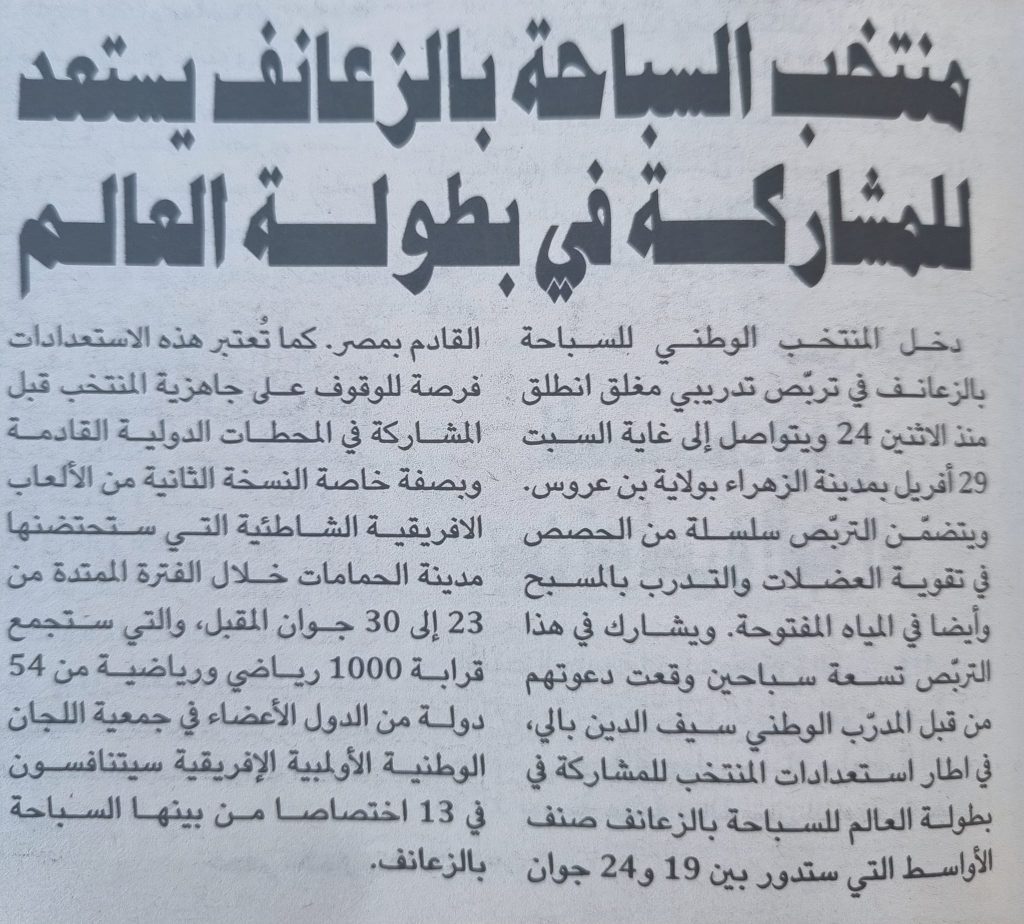 منتخب السباحة بالزعانف يستعد للمشاركة في بطولة العالم

دخل المنتخب الوطني للسباحة بالزعانف في تربّص تدريبي مغلق انطلق منذ الاثنين 24 ويتواصل إلى غاية السبت 29 أفريل بمدينة الزهراء بولاية بن عروس. ويتضمّن التربّص سلسلة من الحصص في تقوية العضلات والتدرب بالمسبح وأيضا في المياه المفتوحة. ويشارك في هذا التربّص تسعة سباحين وقعت دعوتهم من قبل المدرّب الوطني سيف الدين بالي، في اطار استعدادات المنتخب للمشاركة في بطولة العالم للسباحة بالزعانف صنف الأواسط التي ستدور بين 19 و24 جوان القادم بمصر. كما تُعتبر هذه الاستعدادات فرصة للوقوف على جاهزية المنتخب قبل المشاركة في المحطات الدولية القادمة وبصفة خاصة النسخة الثانية من الألعاب الافريقية الشاطئية التي ستحتضنها مدينة الحمامات خلال الفترة الممتدة من 23 إلى 30 جوان المقبل، والتي ستجمع قرابة 1000 رياضي ورياضية من 54 دولة من الدول الأعضاء في جمعية اللجان الوطنية الأولبية الإفريقية سيتنافسون في 13 اختصاصا من بينها السباحة بالزعانف.